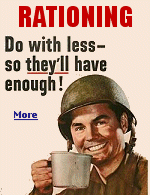 RATIONING

Do with less–
so they'll have
enough!

More